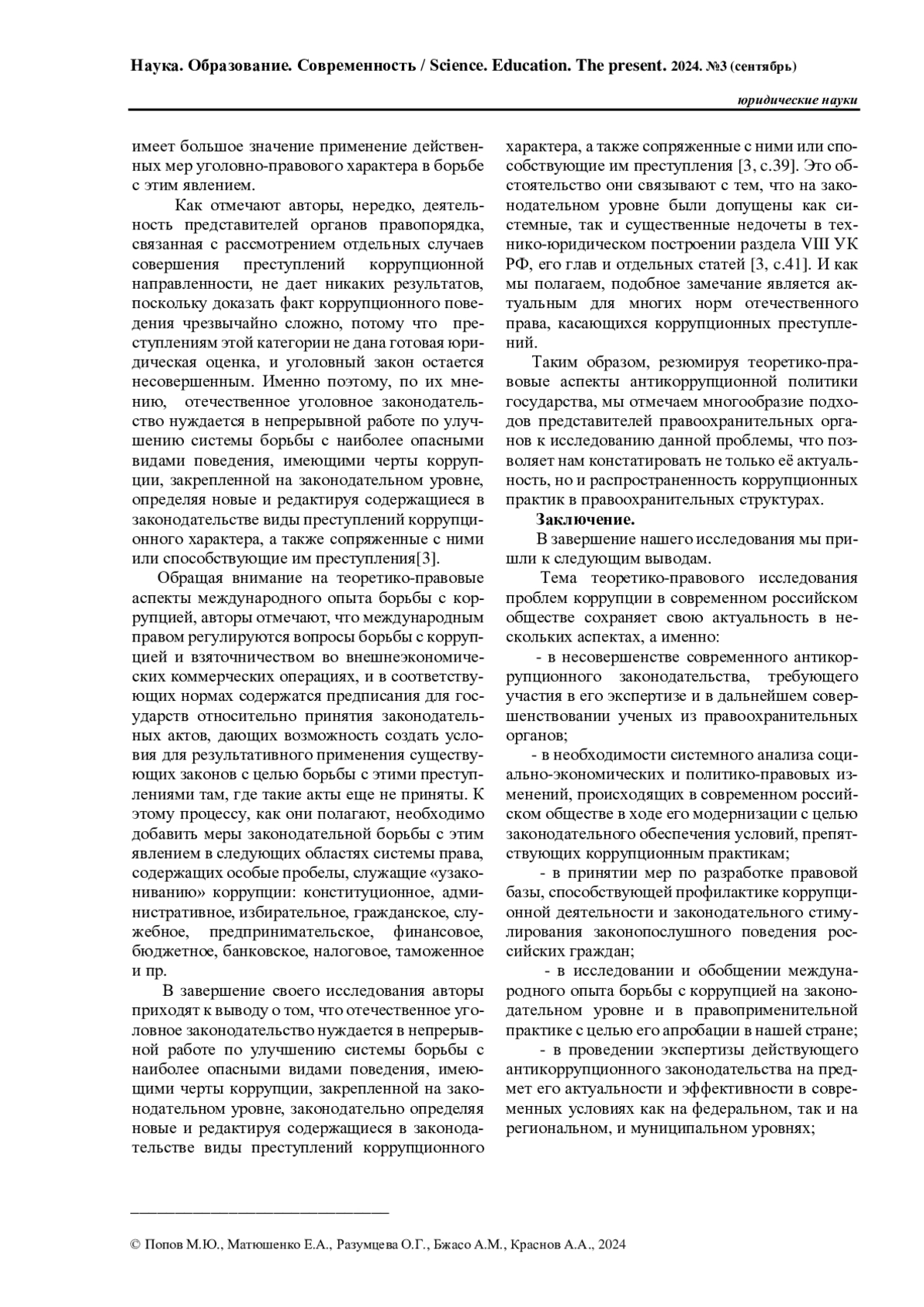 Наука. Образование. Современность / Science. Education. The present. 2024. №3 (сентябрь)

юридические науки

имеет большое значение применение действенных мер уголовно-правового характера в борьбе с этим явлением.

Как отмечают авторы, нередко, деятельность представителей органов правопорядка, связанная с рассмотрением отдельных случаев совершения преступлений коррупционной направленности, не дает никаких результатов, поскольку доказать факт коррупционного поведения чрезвычайно сложно, потому что преступлениям этой категории не дана готовая юридическая оценка, и уголовный закон остается несовершенным. Именно поэтому, по их мнению, отечественное уголовное законодательство нуждается в непрерывной работе по улучшению системы борьбы с наиболее опасными видами поведения, имеющими черты коррупции, закрепленной на законодательном уровне, определяя новые и редактируя содержащиеся в законодательстве виды преступлений коррупционного характера, а также сопряженные с ними или способствующие им преступления[3].

Обращая внимание на теоретико-правовые аспекты международного опыта борьбы с коррупцией, авторы отмечают, что международным правом регулируются вопросы борьбы с коррупцией и взяточничеством во внешнеэкономических коммерческих операциях, и в соответствующих нормах содержатся предписания для государств относительно принятия законодательных актов, дающих возможность создать условия для результативного применения существующих законов с целью борьбы с этими преступлениями там, где такие акты еще не приняты. К этому процессу, как они полагают, необходимо добавить меры законодательной борьбы с этим явлением в следующих областях системы права, содержащих особые пробелы, служащие «узакониванию» коррупции: конституционное, административное, избирательное, гражданское, служебное, предпринимательское, финансовое, бюджетное, банковское, налоговое, таможенное и пр.

В завершение своего исследования авторы приходят к выводу о том, что отечественное уголовное законодательство нуждается в непрерывной работе по улучшению системы борьбы с наиболее опасными видами поведения, имеющими черты коррупции, закрепленной на законодательном уровне, законодательно определяя новые и редактируя содержащиеся в законодательстве виды преступлений коррупционного характера, а также сопряженные с ними или способствующие им преступления [3, с.39]. Это обстоятельство они связывают с тем, что на законодательном уровне были допущены как системные, так и существенные недочеты в технико-юридическом построении раздела VIII УК РФ, его глав и отдельных статей [3, с.41]. И как мы полагаем, подобное замечание является актуальным для многих норм отечественного права, касающихся коррупционных преступлений.

Таким образом, резюмируя теоретико-правовые аспекты антикоррупционной политики государства, мы отмечаем многообразие подходов представителей правоохранительных органов к исследованию данной проблемы, что позволяет нам констатировать не только её актуальность, но и распространенность коррупционных практик в правоохранительных структурах.

Заключение.

В завершение нашего исследования мы пришли к следующим выводам.

Тема теоретико-правового исследования проблем коррупции в современном российском обществе сохраняет свою актуальность в нескольких аспектах, а именно:

- в несовершенстве современного антикоррупционного законодательства, требующего участия в его экспертизе и в дальнейшем совершенствовании ученых из правоохранительных органов;

- в необходимости системного анализа социально-экономических и политико-правовых изменений, происходящих в современном российском обществе в ходе его модернизации с целью законодательного обеспечения условий, препятствующих коррупционным практикам;

- в принятии мер по разработке правовой базы, способствующей профилактике коррупционной деятельности и законодательного стимулирования законопослушного поведения российских граждан;

- в исследовании и обобщении международного опыта борьбы с коррупцией на законодательном уровне и в правоприменительной практике с целью его апробации в нашей стране;

- в проведении экспертизы действующего антикоррупционного законодательства на предмет его актуальности и эффективности в современных условиях как на федеральном, так и на региональном, и муниципальном уровнях;

© Попов М.Ю., Матюшенко Е.А., Разумцева О.Г., Бжасо А.М., Краснов А.А., 2024